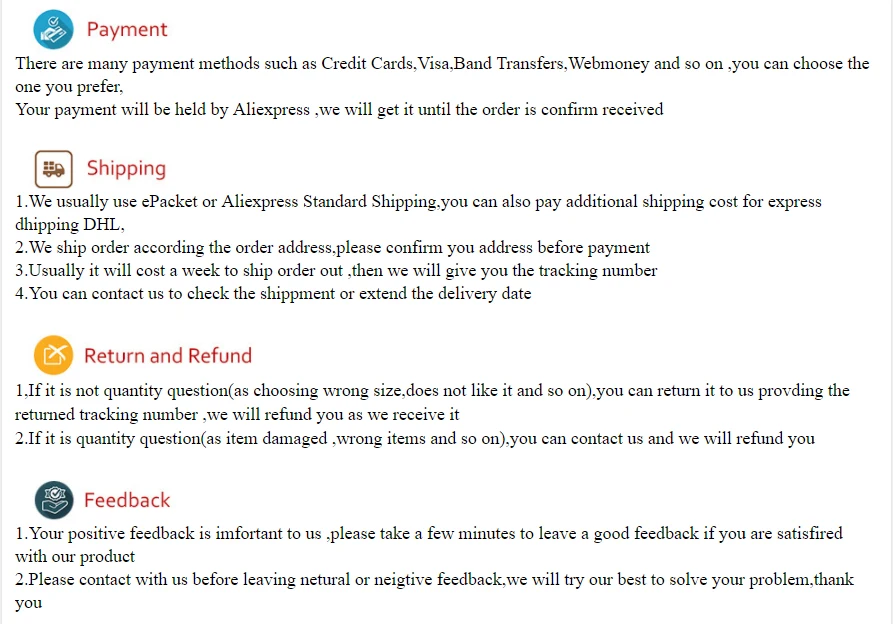 Payment

There are many payment methods such as Credit Cards,Visa,Band Transfers,Webmoney and so on ,you can choose the one you prefer,
Your payment will be held by Aliexpress ,we will get it until the order is confirm received

Shipping

1.We usually use ePacket or Aliexpress Standard Shipping,you can also pay additional shipping cost for express dhipping DHL,
2.We ship order according the order address,please confirm you address before payment
3.Usually it will cost a week to ship order out ,then we will give you the tracking number
4.You can contact us to check the shippment or extend the delivery date

Return and Refund

1,If it is not quantity question(as choosing wrong size,does not like it and so on),you can return it to us provding the returned tracking number ,we will refund you as we receive it
2.If it is quantity question(as item damaged ,wrong items and so on),you can contact us and we will refund you

Feedback

1.Your positive feedback is imfortant to us ,please take a few minutes to leave a good feedback if you are satisfired with our product
2.Please contact with us before leaving netural or neigtive feedback,we will try our best to solve your problem,thank you